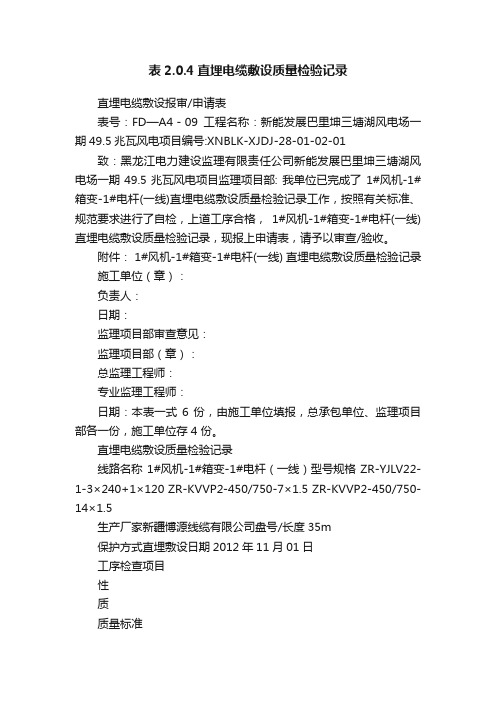 表 2.0.4 直埋电缆敷设质量检验记录

直埋电缆敷设报审/申请表

表号：FD—A4 - 09 工程名称：新能发展巴里坤三塘湖风电场一期 49.5 兆瓦风电项目编号:XNBLK-XJDJ-28-01-02-01

致：黑龙江电力建设监理有限责任公司新能发展巴里坤三塘湖风电场一期 49.5 兆瓦风电项目监理项目部: 我单位已完成了 1#风机-1#箱变-1#电杆(一线)直埋电缆敷设质量检验记录工作，按照有关标准、规范要求进行了自检，上道工序合格， 1#风机-1#箱变-1#电杆(一线)直埋电缆敷设质量检验记录，现报上申请表，请予以审查/验收。

附件： 1#风机-1#箱变-1#电杆(一线) 直埋电缆敷设质量检验记录

施工单位（章）：

负责人：

日期：

监理项目部审查意见：

监理项目部（章）：

总监理工程师：

专业监理工程师：

日期：本表一式 6 份，由施工单位填报，总承包单位、监理项目部各一份，施工单位存 4 份。

直埋电缆敷设质量检验记录

线路名称 1#风机-1#箱变-1#电杆（一线）型号规格 ZR-YJLV22-1-3×240+1×120 ZR-KVVP2-450/750-7×1.5 ZR-KVVP2-450/750-14×1.5

生产厂家新疆博源线缆有限公司盘号/长度 35m

保护方式直埋敷设日期 2012 年 11 月 01 日

工序检查项目

性

质

质量标准